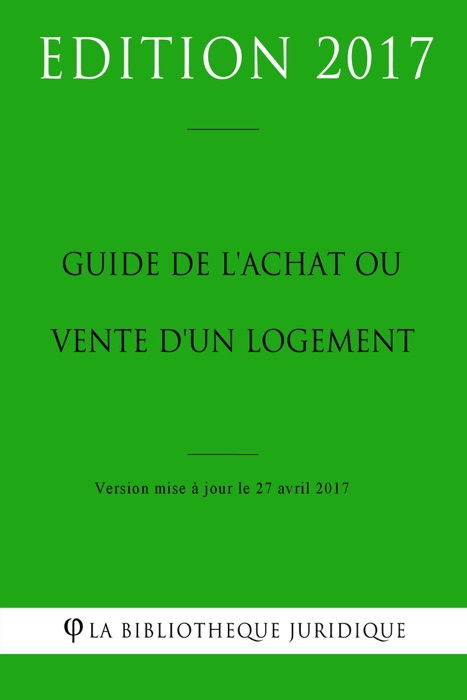 EDITION 2017

GUIDE DE L'ACHAT OU

VENTE D'UN LOGEMENT

Version mise à jour le 27 avril 2017

φ LA BIBLIOTHEQUE JURIDIQUE